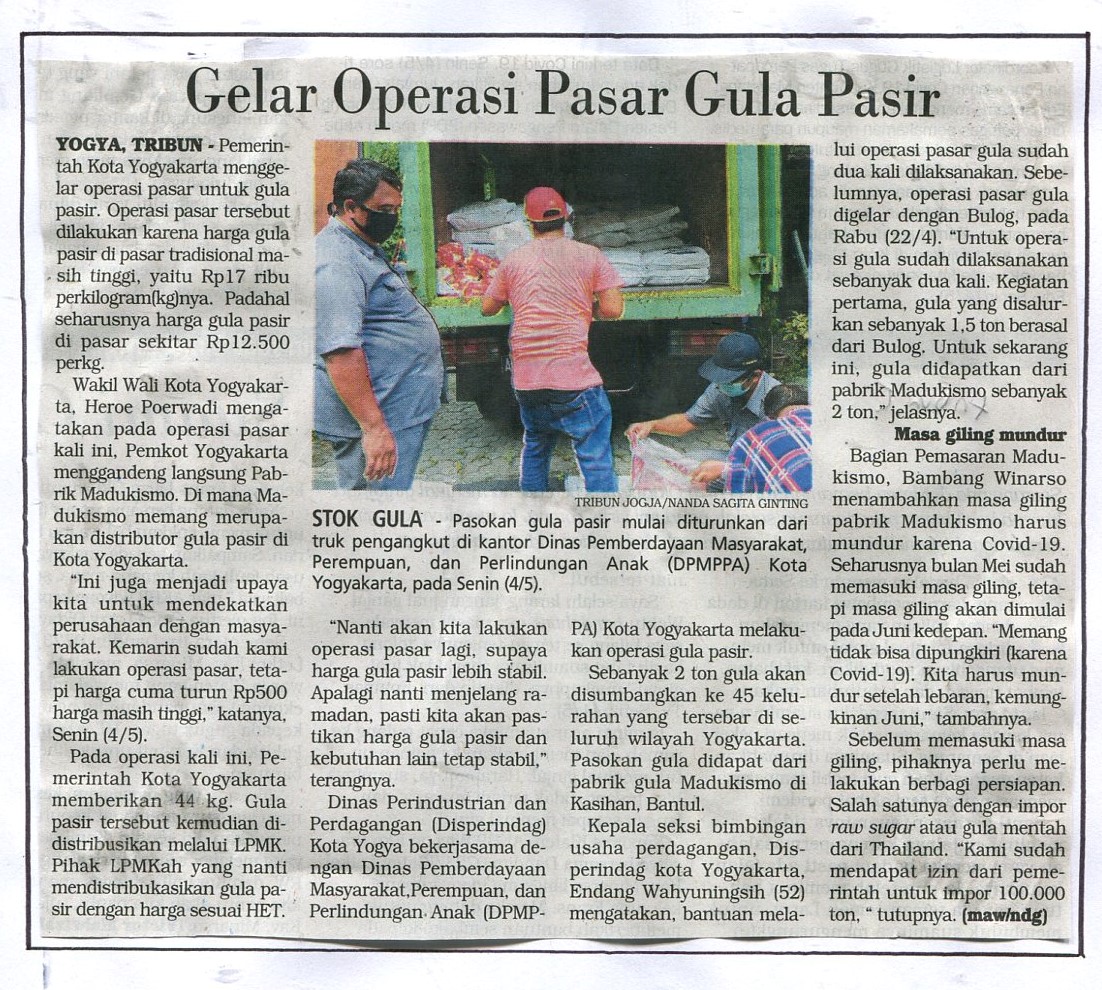 Gelar Operasi Pasar Gula Pasir

YOGYA, TRIBUN - Pemerintah Kota Yogyakarta menggelar operasi pasar untuk gula pasir. Operasi pasar tersebut dilakukan karena harga gula pasir di pasar tradisional masih tinggi, yaitu Rp17 ribu perkilogram(kg)nya. Padahal seharusnya harga gula pasir di pasar sekitar Rp12.500 perkg.

Wakil Wali Kota Yogyakarta, Heroe Poerwadi mengatakan pada operasi pasar kali ini, Pemkot Yogyakarta menggandeng langsung Pabrik Madukismo. Di mana Madukismo memang merupakan distributor gula pasir di Kota Yogyakarta.

"Ini juga menjadi upaya kita untuk mendekatkan perusahaan dengan masyarakat. Kemarin sudah kami lakukan operasi pasar, tetapi harga cuma turun Rp500 harga masih tinggi," katanya, Senin (4/5).

Pada operasi kali ini, Pemerintah Kota Yogyakarta memberikan 44 kg. Gula pasir tersebut kemudian didistribusikan melalui LPMK. Pihak LPMKah yang nanti mendistribukasikan gula pasir dengan harga sesuai HET.

TRIBUN JOGJA/NANDA SAGITA GINTING

STOK GULA - Pasokan gula pasir mulai diturunkan dari truk pengangkut di kantor Dinas Pemberdayaan Masyarakat, Perempuan, dan Perlindungan Anak (DPMPPA) Kota Yogyakarta, pada Senin (4/5).

"Nanti akan kita lakukan operasi pasar lagi, supaya harga gula pasir lebih stabil. Apalagi nanti menjelang ramadan, pasti kita akan pastikan harga gula pasir dan kebutuhan lain tetap stabil," terangnya.

Dinas Perindustrian dan Perdagangan (Disperindag) Kota Yogya bekerjasama dengan Dinas Pemberdayaan Masyarakat,Perempuan, dan Perlindungan Anak (DPMPPA) Kota Yogyakarta melakukan operasi gula pasir.

Sebanyak 2 ton gula akan disumbangkan ke 45 kelurahan yang tersebar di seluruh wilayah Yogyakarta. Pasokan gula didapat dari pabrik gula Madukismo di Kasihan, Bantul.

Kepala seksi bimbingan usaha perdagangan, Disperindag kota Yogyakarta, Endang Wahyuningsih (52) mengatakan, bantuan melalui operasi pasar gula sudah dua kali dilaksanakan. Sebelumnya, operasi pasar gula digelar dengan Bulog, pada Rabu (22/4). "Untuk operasi gula sudah dilaksanakan sebanyak dua kali. Kegiatan pertama, gula yang disalurkan sebanyak 1,5 ton berasal dari Bulog. Untuk sekarang ini, gula didapatkan dari pabrik Madukismo sebanyak 2 ton," jelasnya.

Masa giling mundur

Bagian Pemasaran Madukismo, Bambang Winarso menambahkan masa giling pabrik Madukismo harus mundur karena Covid-19. Seharusnya bulan Mei sudah memasuki masa giling, tetapi masa giling akan dimulai pada Juni kedepan. "Memang tidak bisa dipungkiri (karena Covid-19). Kita harus mundur setelah lebaran, kemungkinan Juni," tambahnya.

Sebelum memasuki masa giling, pihaknya perlu melakukan berbagi persiapan. Salah satunya dengan impor raw sugar atau gula mentah dari Thailand. "Kami sudah mendapat izin dari pemerintah untuk impor 100.000 ton, " tutupnya. (maw/ndg)